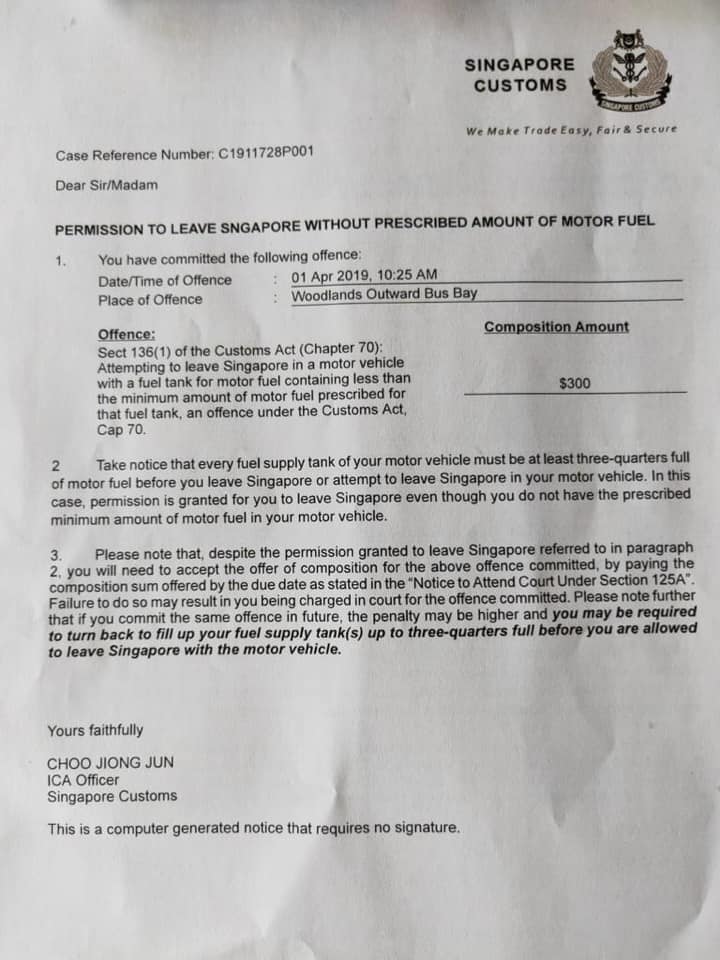 SINGAPORE CUSTOMS

SINGAPORE CUSTOMS

We Make Trade Easy, Fair & Secure

Case Reference Number: C1911728P001

Dear Sir/Madam

PERMISSION TO LEAVE SNGAPORE WITHOUT PRESCRIBED AMOUNT OF MOTOR FUEL

1. You have committed the following offence:
Date/Time of Offence : 01 Apr 2019, 10:25 AM
Place of Offence : Woodlands Outward Bus Bay

Offence:
Sect 136(1) of the Customs Act (Chapter 70): Attempting to leave Singapore in a motor vehicle with a fuel tank for motor fuel containing less than the minimum amount of motor fuel prescribed for that fuel tank, an offence under the Customs Act, Cap 70.

Composition Amount
$300

2 Take notice that every fuel supply tank of your motor vehicle must be at least three-quarters full of motor fuel before you leave Singapore or attempt to leave Singapore in your motor vehicle. In this case, permission is granted for you to leave Singapore even though you do not have the prescribed minimum amount of motor fuel in your motor vehicle.

3. Please note that, despite the permission granted to leave Singapore referred to in paragraph 2, you will need to accept the offer of composition for the above offence committed, by paying the composition sum offered by the due date as stated in the "Notice to Attend Court Under Section 125A". Failure to do so may result in you being charged in court for the offence committed. Please note further that if you commit the same offence in future, the penalty may be higher and you may be required to turn back to fill up your fuel supply tank(s) up to three-quarters full before you are allowed to leave Singapore with the motor vehicle.

Yours faithfully

CHOO JIONG JUN
ICA Officer
Singapore Customs

This is a computer generated notice that requires no signature.